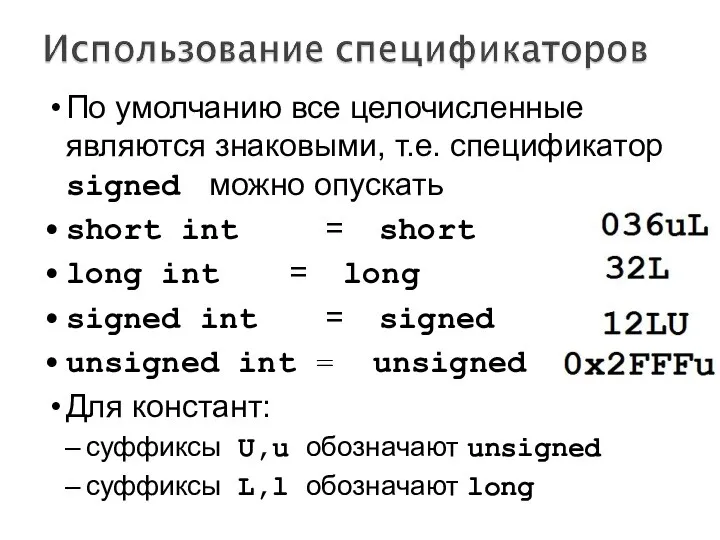 Использование спецификаторов

• По умолчанию все целочисленные являются знаковыми, т.е. спецификатор signed можно опускать

• short int = short
• long int = long
• signed int = signed
• unsigned int = unsigned

036uL
32L
12LU
0x2FFFu

• Для констант:
– суффиксы U,u обозначают unsigned
– суффиксы L,l обозначают long